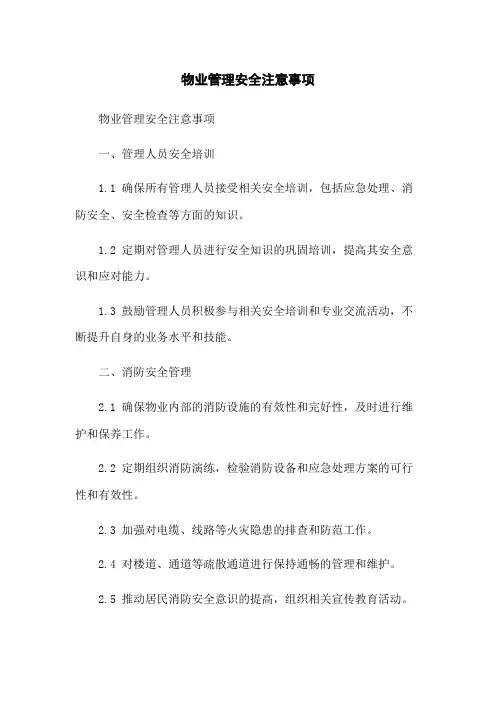 物业管理安全注意事项

物业管理安全注意事项

一、管理人员安全培训

1.1 确保所有管理人员接受相关安全培训，包括应急处理、消防安全、安全检查等方面的知识。

1.2 定期对管理人员进行安全知识的巩固培训，提高其安全意识和应对能力。

1.3 鼓励管理人员积极参与相关安全培训和专业交流活动，不断提升自身的业务水平和技能。

二、消防安全管理

2.1 确保物业内部的消防设施的有效性和完好性，及时进行维护和保养工作。

2.2 定期组织消防演练，检验消防设备和应急处理方案的可行性和有效性。

2.3 加强对电缆、线路等火灾隐患的排查和防范工作。

2.4 对楼道、通道等疏散通道进行保持通畅的管理和维护。

2.5 推动居民消防安全意识的提高，组织相关宣传教育活动。